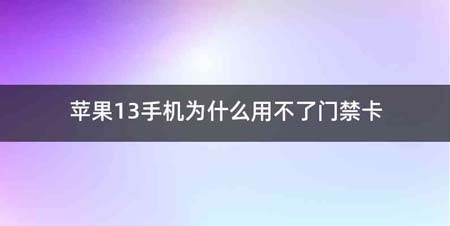 苹果13手机为什么用不了门禁卡